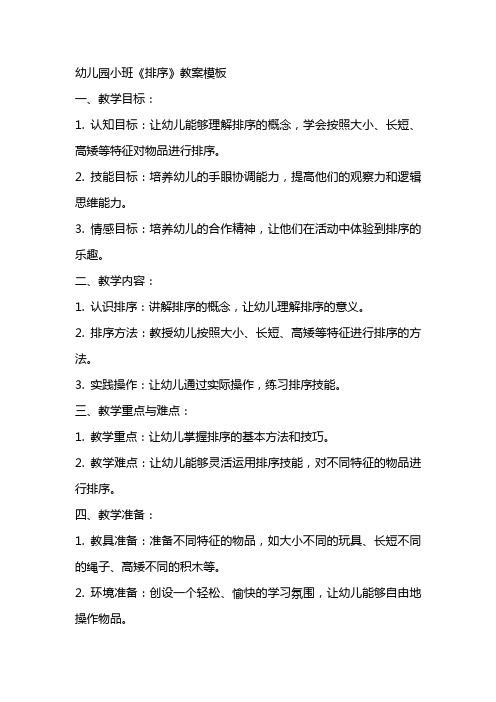 幼儿园小班《排序》教案模板

一、教学目标：

1. 认知目标：让幼儿能够理解排序的概念，学会按照大小、长短、高矮等特征对物品进行排序。

2. 技能目标：培养幼儿的手眼协调能力，提高他们的观察力和逻辑思维能力。

3. 情感目标：培养幼儿的合作精神，让他们在活动中体验到排序的乐趣。

二、教学内容：

1. 认识排序：讲解排序的概念，让幼儿理解排序的意义。

2. 排序方法：教授幼儿按照大小、长短、高矮等特征进行排序的方法。

3. 实践操作：让幼儿通过实际操作，练习排序技能。

三、教学重点与难点：

1. 教学重点：让幼儿掌握排序的基本方法和技巧。

2. 教学难点：让幼儿能够灵活运用排序技能，对不同特征的物品进行排序。

四、教学准备：

1. 教具准备：准备不同特征的物品，如大小不同的玩具、长短不同的绳子、高矮不同的积木等。

2. 环境准备：创设一个轻松、愉快的学习氛围，让幼儿能够自由地操作物品。